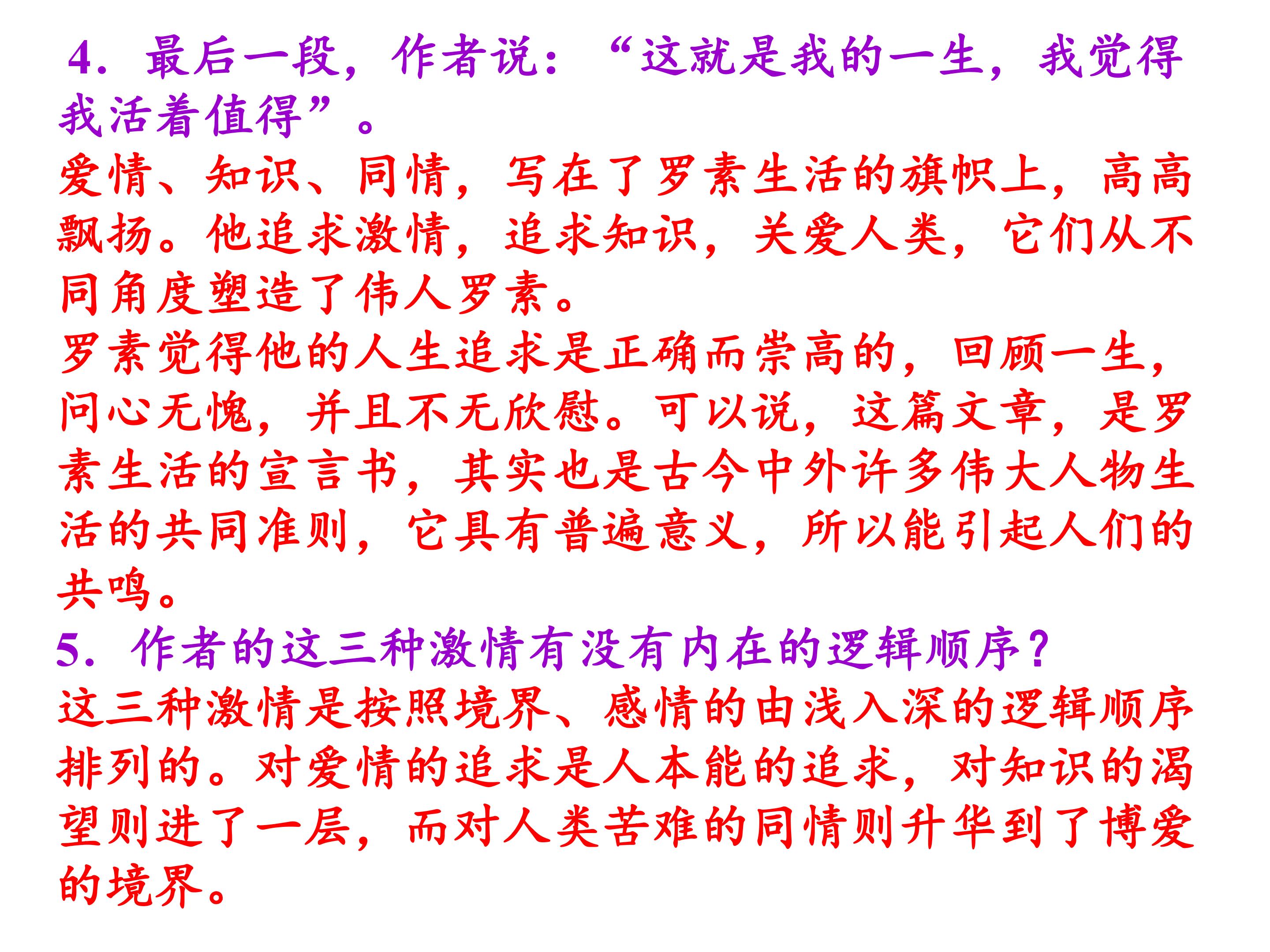 4.最后一段，作者说：“这就是我的一生，我觉得我活着值得”。

爱情、知识、同情，写在了罗素生活的旗帜上，高高飘扬。他追求激情，追求知识，关爱人类，它们从不同角度塑造了伟人罗素。

罗素觉得他的人生追求是正确而崇高的，回顾一生，问心无愧，并且不无欣慰。可以说，这篇文章，是罗素生活的宣言书，其实也是古今中外许多伟大人物生活的共同准则，它具有普遍意义，所以能引起人们的共鸣。

5.作者的这三种激情有没有内在的逻辑顺序？

这三种激情是按照境界、感情的由浅入深的逻辑顺序排列的。对爱情的追求是人本能的追求，对知识的渴望则进了一层，而对人类苦难的同情则升华到了博爱的境界。